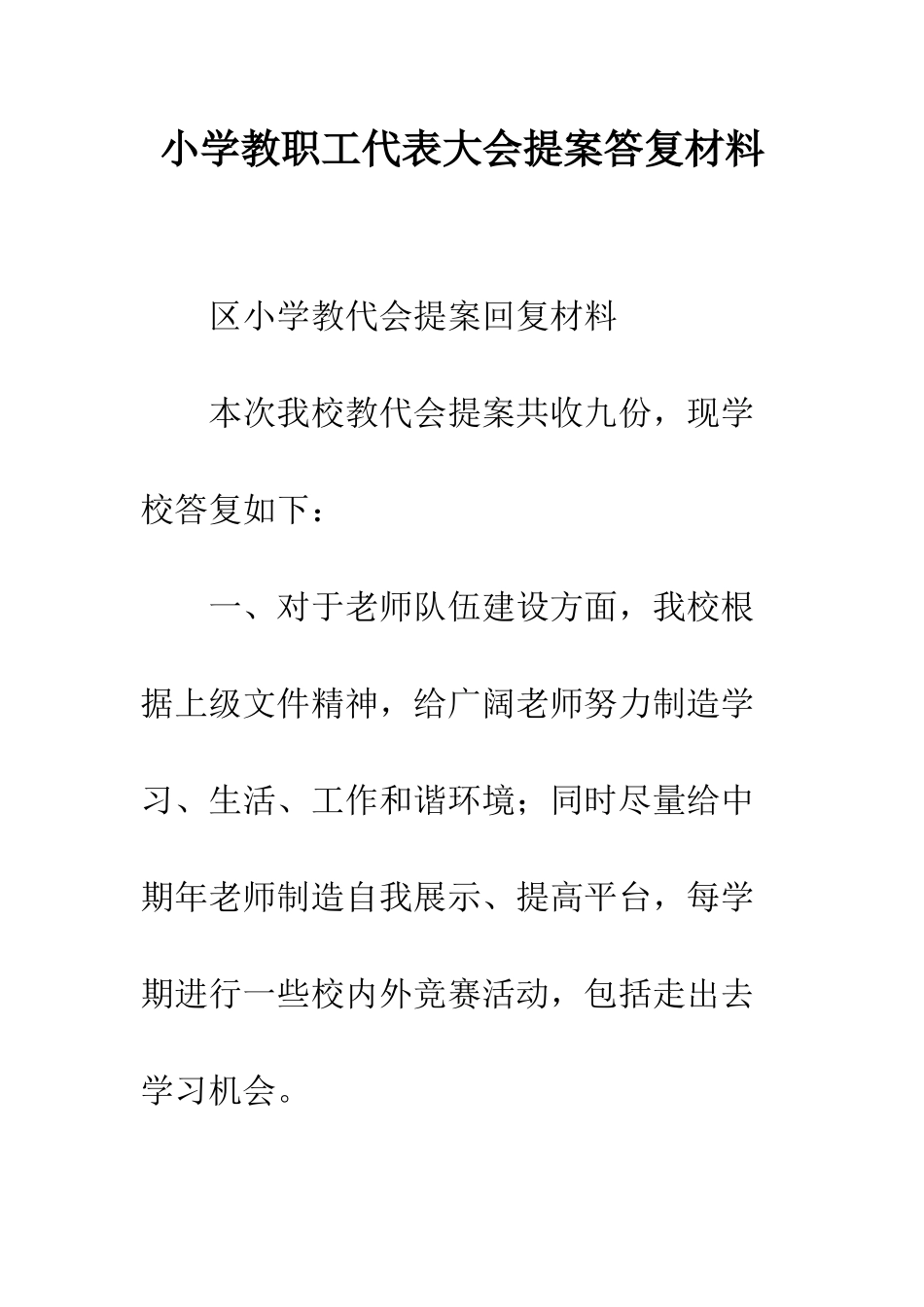 小学教职工代表大会提案答复材料

区小学教代会提案回复材料

本次我校教代会提案共收九份，现学校答复如下：

一、对于老师队伍建设方面，我校根据上级文件精神，给广阔老师努力制造学习、生活、工作和谐环境；同时尽量给中期年老师制造自我展示、提高平台，每学期进行一些校内外竞赛活动，包括走出去学习机会。